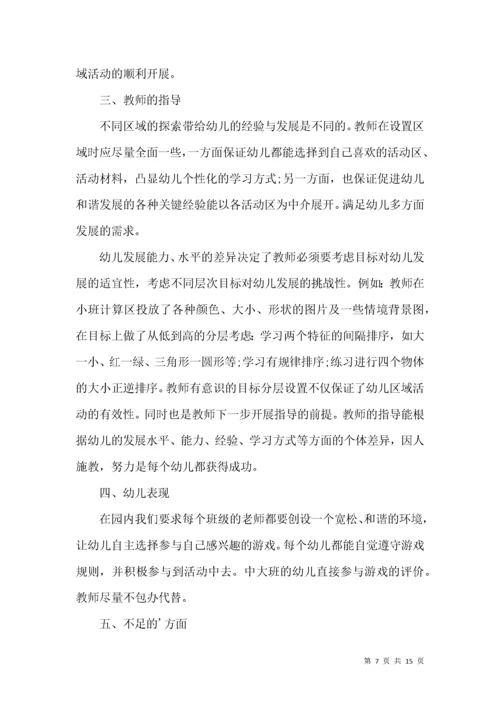 域活动的顺利开展。

三、教师的指导

不同区域的探索带给幼儿的经验与发展是不同的。教师在设置区域时应尽量全面一些，一方面保证幼儿都能选择到自己喜欢的活动区、活动材料，凸显幼儿个性化的学习方式；另一方面，也保证促进幼儿和谐发展的各种关键经验能以各活动区为中介展开。满足幼儿多方面发展的需求。

幼儿发展能力、水平的差异决定了教师必须要考虑目标对幼儿发展的适宜性，考虑不同层次目标对幼儿发展的挑战性。例如：教师在小班计算区投放了各种颜色、大小、形状的图片及一些情境背景图，在目标上做了从低到高的分层考虑：学习两个特征的间隔排序，如大一小、红一绿、三角形一圆形等；学习有规律排序；练习进行四个物体的大小正逆排序。教师有意识的目标分层设置不仅保证了幼儿区域活动的有效性。同时也是教师下一步开展指导的前提。教师的指导能根据幼儿的发展水平、能力、经验、学习方式等方面的个体差异，因人施教，努力是每个幼儿都获得成功。

四、幼儿表现

在园内我们要求每个班级的老师都要创设一个宽松、和谐的环境，让幼儿自主选择参与自己感兴趣的游戏。每个幼儿都能自觉遵守游戏规则，并积极参与到活动中去。中大班的幼儿直接参与游戏的评价。教师尽量不包办代替。

五、不足的'方面

第 7 页 共 15 页